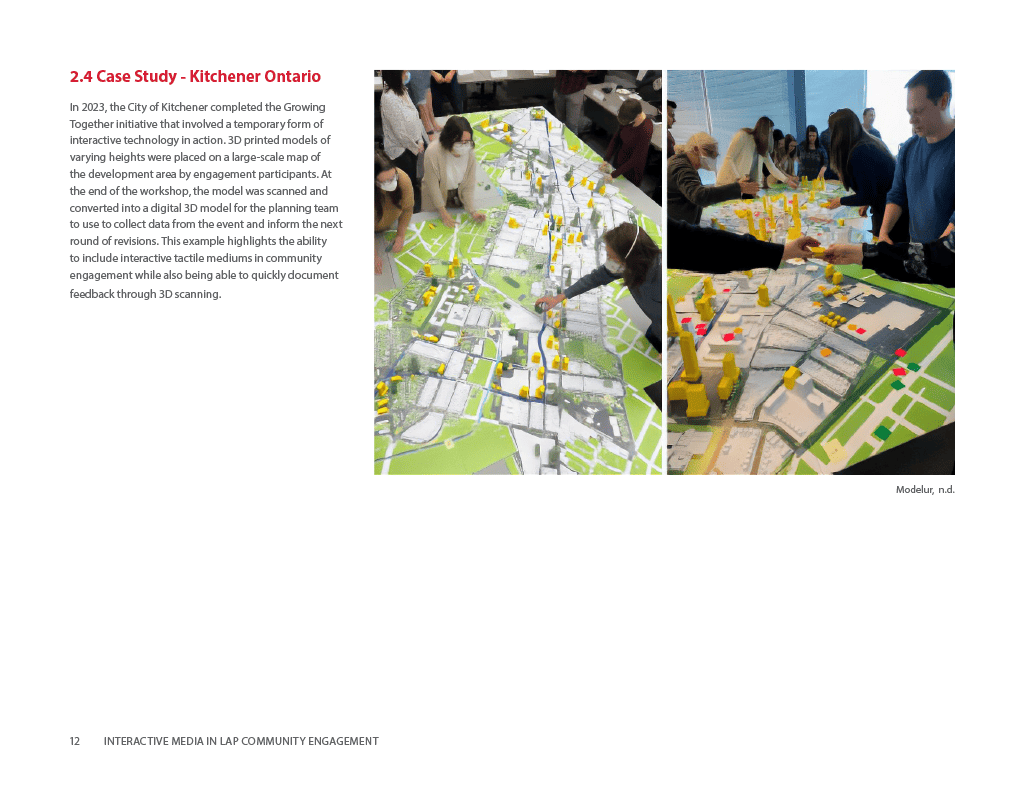 2.4 Case Study - Kitchener Ontario

In 2023, the City of Kitchener completed the Growing Together initiative that involved a temporary form of interactive technology in action. 3D printed models of varying heights were placed on a large-scale map of the development area by engagement participants. At the end of the workshop, the model was scanned and converted into a digital 3D model for the planning team to use to collect data from the event and inform the next round of revisions. This example highlights the ability to include interactive tactile mediums in community engagement while also being able to quickly document feedback through 3D scanning.

Modelur, n.d.

12 INTERACTIVE MEDIA IN LAP COMMUNITY ENGAGEMENT